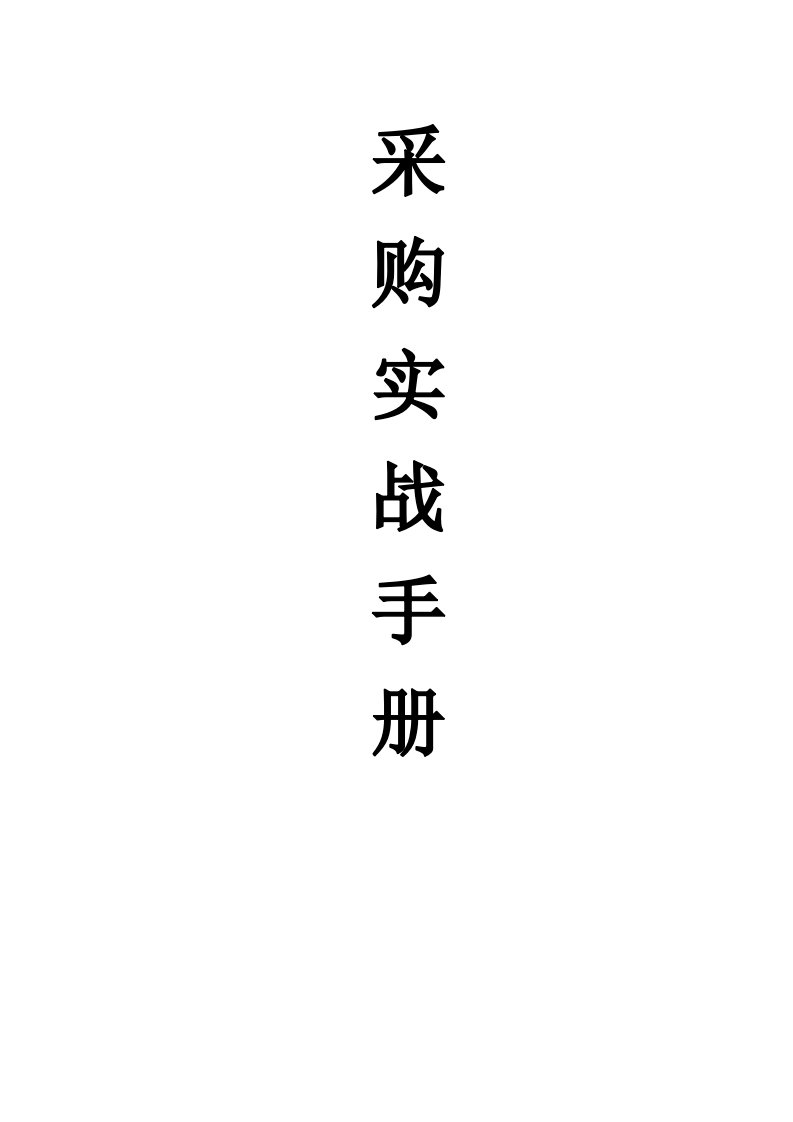 采购实战手册